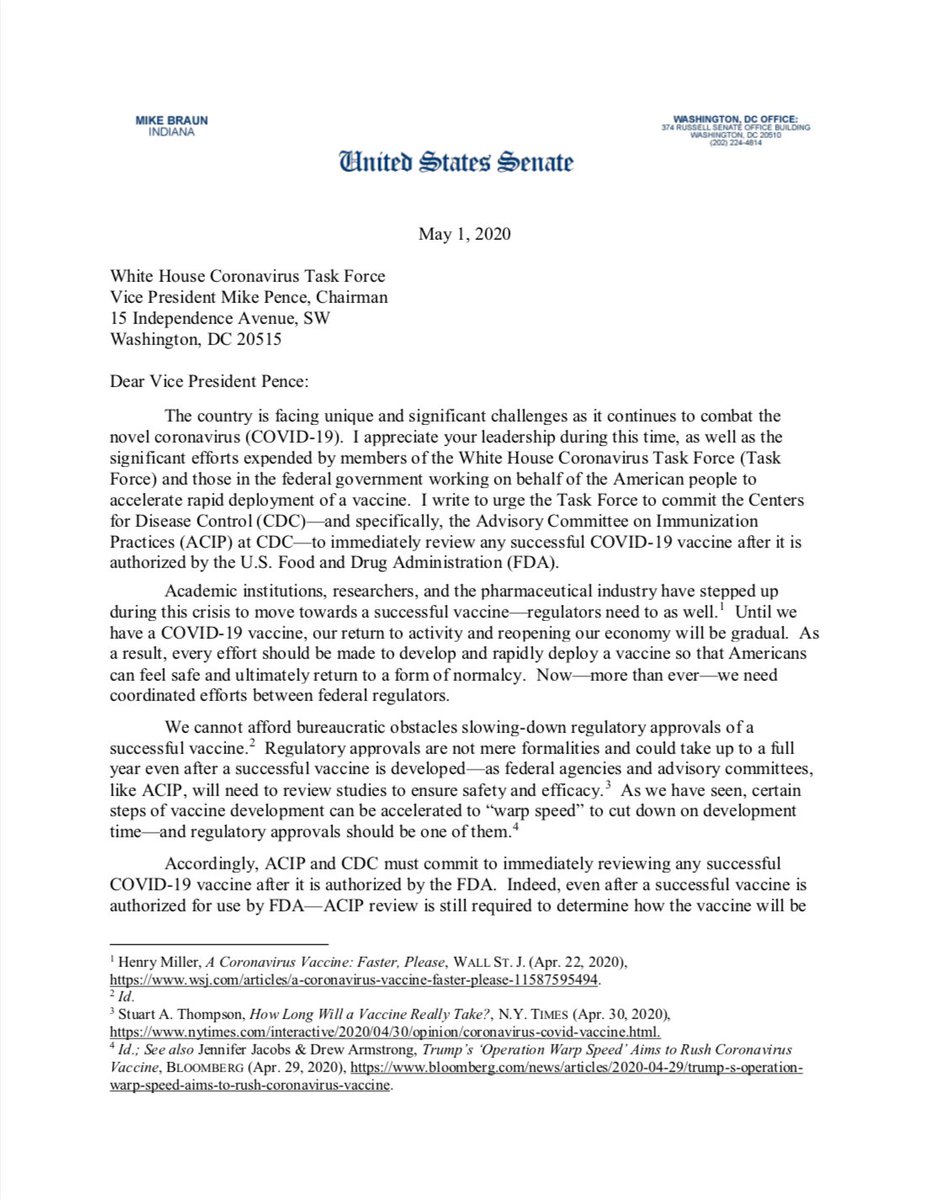 MIKE BRAUN
INDIANA

WASHINGTON, DC OFFICE:
374 RUSSELL SENATE OFFICE BUILDING
WASHINGTON, DC 20510
(202) 224-4814

United States Senate

May 1, 2020

White House Coronavirus Task Force
Vice President Mike Pence, Chairman
15 Independence Avenue, SW
Washington, DC 20515

Dear Vice President Pence:

The country is facing unique and significant challenges as it continues to combat the novel coronavirus (COVID-19). I appreciate your leadership during this time, as well as the significant efforts expended by members of the White House Coronavirus Task Force (Task Force) and those in the federal government working on behalf of the American people to accelerate rapid deployment of a vaccine. I write to urge the Task Force to commit the Centers for Disease Control (CDC)—and specifically, the Advisory Committee on Immunization Practices (ACIP) at CDC—to immediately review any successful COVID-19 vaccine after it is authorized by the U.S. Food and Drug Administration (FDA).

Academic institutions, researchers, and the pharmaceutical industry have stepped up during this crisis to move towards a successful vaccine—regulators need to as well.$^1$ Until we have a COVID-19 vaccine, our return to activity and reopening our economy will be gradual. As a result, every effort should be made to develop and rapidly deploy a vaccine so that Americans can feel safe and ultimately return to a form of normalcy. Now—more than ever—we need coordinated efforts between federal regulators.

We cannot afford bureaucratic obstacles slowing-down regulatory approvals of a successful vaccine.$^2$ Regulatory approvals are not mere formalities and could take up to a full year even after a successful vaccine is developed—as federal agencies and advisory committees, like ACIP, will need to review studies to ensure safety and efficacy.$^3$ As we have seen, certain steps of vaccine development can be accelerated to "warp speed" to cut down on development time—and regulatory approvals should be one of them.$^4$

Accordingly, ACIP and CDC must commit to immediately reviewing any successful COVID-19 vaccine after it is authorized by the FDA. Indeed, even after a successful vaccine is authorized for use by FDA—ACIP review is still required to determine how the vaccine will be

$^1$ Henry Miller, A Coronavirus Vaccine: Faster, Please, WALL ST. J. (Apr. 22, 2020), https://www.wsj.com/articles/a-coronavirus-vaccine-faster-please-11587595494.
$^2$ Id.
$^3$ Stuart A. Thompson, How Long Will a Vaccine Really Take?, N.Y. TIMES (Apr. 30, 2020), https://www.nytimes.com/interactive/2020/04/30/opinion/coronavirus-covid-vaccine.html.
$^4$ Id.; See also Jennifer Jacobs & Drew Armstrong, Trump's 'Operation Warp Speed' Aims to Rush Coronavirus Vaccine, BLOOMBERG (Apr. 29, 2020), https://www.bloomberg.com/news/articles/2020-04-29/trump-s-operation-warp-speed-aims-to-rush-coronavirus-vaccine.